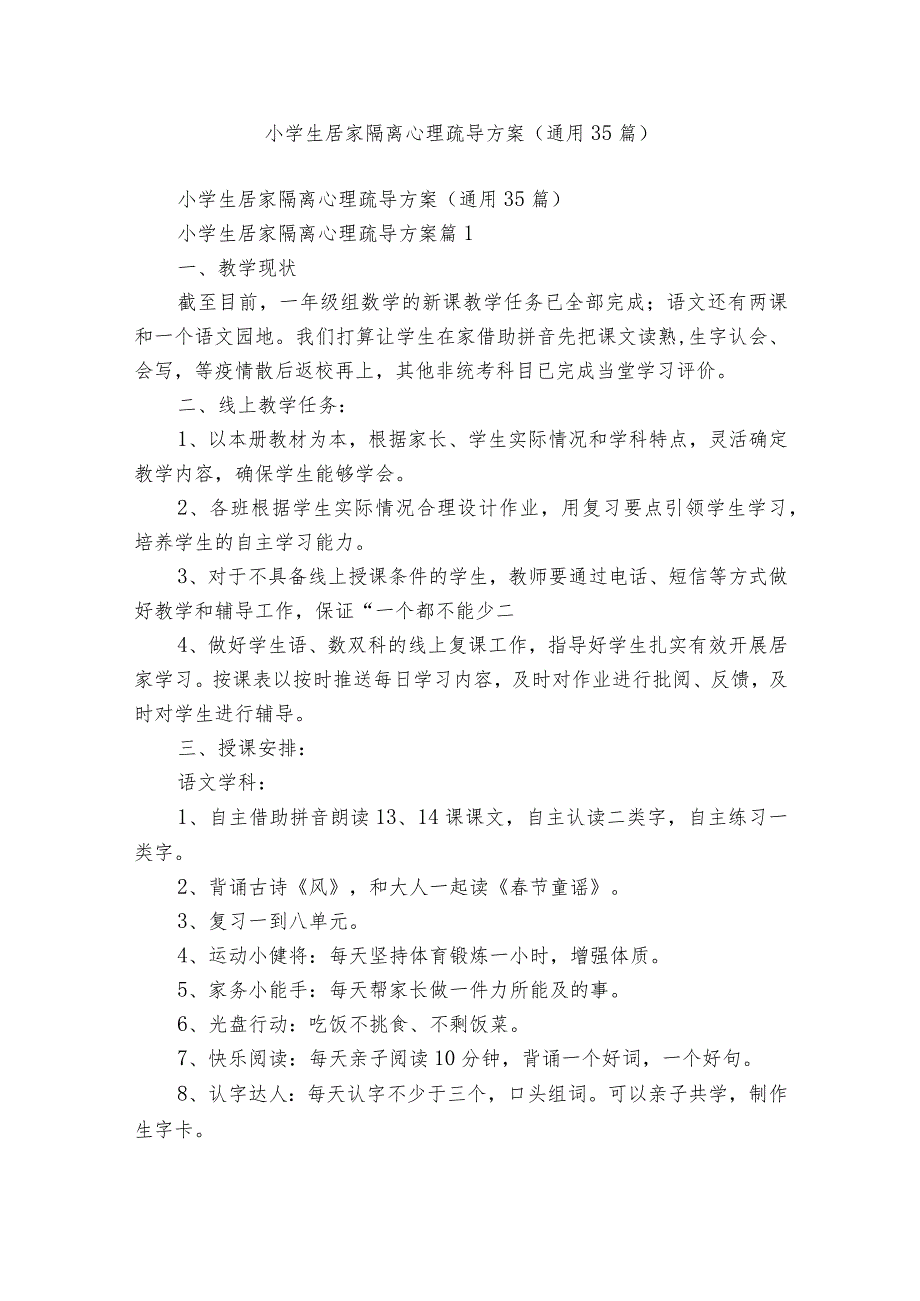 小学生居家隔离心理疏导方案（通用35篇）

小学生居家隔离心理疏导方案（通用35篇）

小学生居家隔离心理疏导方案篇1

一、教学现状

截至目前，一年级组数学的新课教学任务已全部完成；语文还有两课和一个语文园地。我们打算让学生在家借助拼音先把课文读熟,生字认会、会写，等疫情散后返校再上，其他非统考科目已完成当堂学习评价。

二、线上教学任务：

1、以本册教材为本，根据家长、学生实际情况和学科特点，灵活确定教学内容，确保学生能够学会。

2、各班根据学生实际情况合理设计作业，用复习要点引领学生学习，培养学生的自主学习能力。

3、对于不具备线上授课条件的学生，教师要通过电话、短信等方式做好教学和辅导工作，保证“一个都不能少二

4、做好学生语、数双科的线上复课工作，指导好学生扎实有效开展居家学习。按课表以按时推送每日学习内容，及时对作业进行批阅、反馈，及时对学生进行辅导。

三、授课安排：

语文学科：

1、自主借助拼音朗读13、14课课文，自主认读二类字，自主练习一类字。

2、背诵古诗《风》，和大人一起读《春节童谣》。

3、复习一到八单元。

4、运动小健将：每天坚持体育锻炼一小时，增强体质。

5、家务小能手：每天帮家长做一件力所能及的事。

6、光盘行动：吃饭不挑食、不剩饭菜。

7、快乐阅读：每天亲子阅读10分钟，背诵一个好词，一个好句。

8、认字达人：每天认字不少于三个，口头组词。可以亲子共学，制作生字卡。